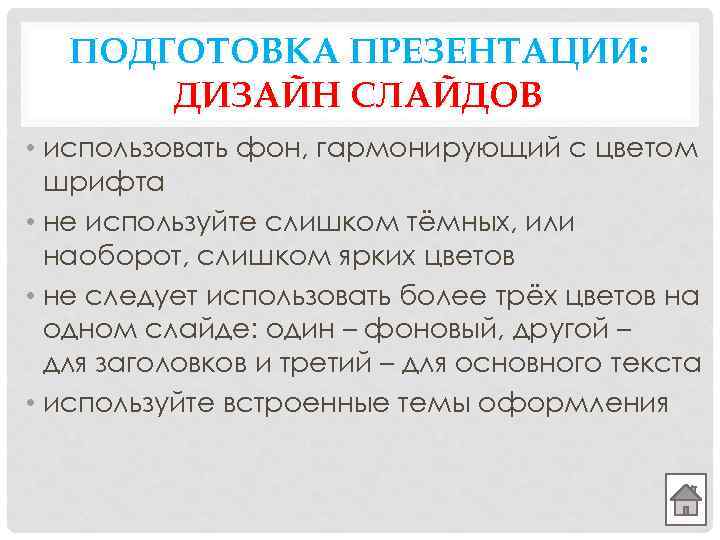 ПОДГОТОВКА ПРЕЗЕНТАЦИИ:
ДИЗАЙН СЛАЙДОВ

• использовать фон, гармонирующий с цветом шрифта
• не используйте слишком тёмных, или наоборот, слишком ярких цветов
• не следует использовать более трёх цветов на одном слайде: один – фоновый, другой – для заголовков и третий – для основного текста
• используйте встроенные темы оформления